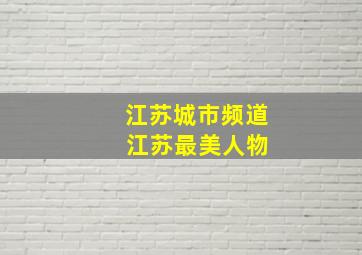 江苏城市频道
江苏最美人物